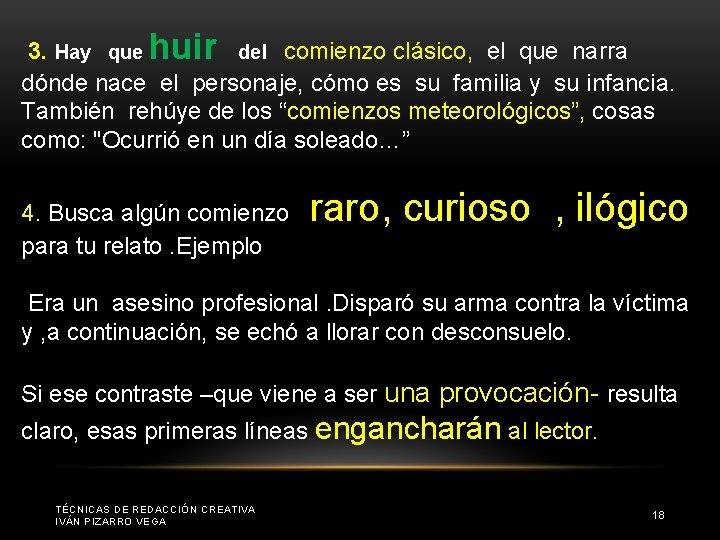 3. Hay que huir del comienzo clásico, el que narra dónde nace el personaje, cómo es su familia y su infancia. También rehúye de los “comienzos meteorológicos”, cosas como: "Ocurrió en un día soleado…”

4. Busca algún comienzo raro, curioso , ilógico para tu relato .Ejemplo

Era un asesino profesional .Disparó su arma contra la víctima y ,a continuación, se echó a llorar con desconsuelo.

Si ese contraste –que viene a ser una provocación- resulta claro, esas primeras líneas engancharán al lector.

TÉCNICAS DE REDACCIÓN CREATIVA
IVÁN PIZARRO VEGA

18